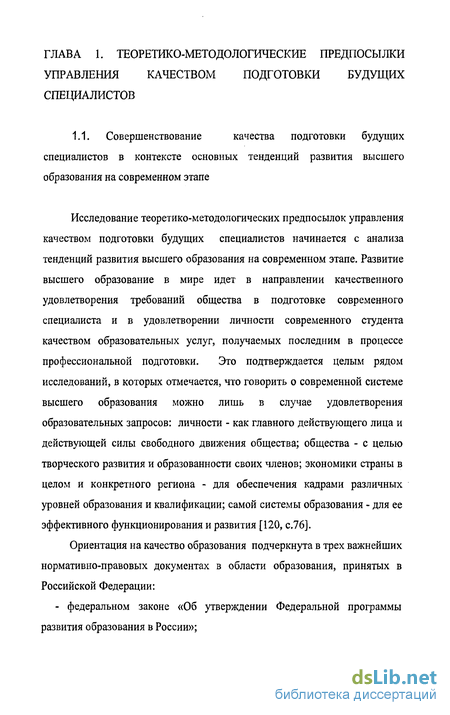 ГЛАВА 1. ТЕОРЕТИКО-МЕТОДОЛОГИЧЕСКИЕ ПРЕДПОСЫЛКИ УПРАВЛЕНИЯ КАЧЕСТВОМ ПОДГОТОВКИ БУДУЩИХ СПЕЦИАЛИСТОВ

1.1. Совершенствование качества подготовки будущих специалистов в контексте основных тенденций развития высшего образования на современном этапе

Исследование теоретико-методологических предпосылок управления качеством подготовки будущих специалистов начинается с анализа тенденций развития высшего образования на современном этапе. Развитие высшего образование в мире идет в направлении качественного удовлетворения требований общества в подготовке современного специалиста и в удовлетворении личности современного студента качеством образовательных услуг, получаемых последним в процессе профессиональной подготовки. Это подтверждается целым рядом исследований, в которых отмечается, что говорить о современной системе высшего образования можно лишь в случае удовлетворения образовательных запросов: личности - как главного действующего лица и действующей силы свободного движения общества; общества - с целью творческого развития и образованности своих членов; экономики страны в целом и конкретного региона - для обеспечения кадрами различных уровней образования и квалификации; самой системы образования - для ее эффективного функционирования и развития [120, с.76].

Ориентация на качество образования подчеркнута в трех важнейших нормативно-правовых документах в области образования, принятых в Российской Федерации:

- федеральном законе «Об утверждении Федеральной программы развития образования в России»;

dsLib.net
библиотека диссертаций